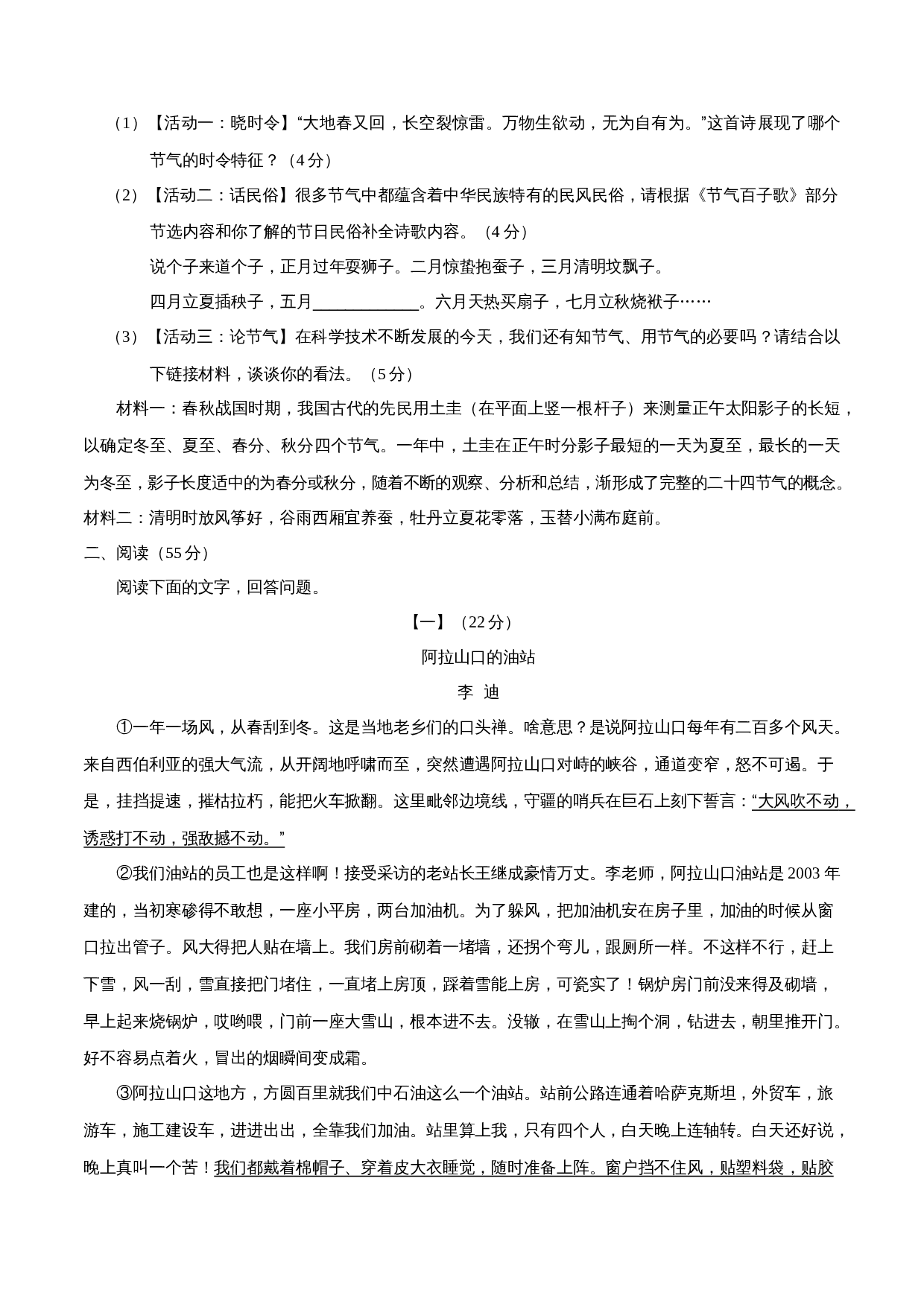 （1）【活动一：晓时令】“大地春又回，长空裂惊雷。万物生欲动，无为自有为。”这首诗展现了哪个节气的时令特征？（4分）

（2）【活动二：话民俗】很多节气中都蕴含着中华民族特有的民风民俗，请根据《节气百子歌》部分节选内容和你了解的节日民俗补全诗歌内容。（4分）

说个子来道个子，正月过年耍狮子。二月惊蛰抱蚕子，三月清明坟飘子。

四月立夏插秧子，五月____________。六月天热买扇子，七月立秋烧袱子……

（3）【活动三：论节气】在科学技术不断发展的今天，我们还有知节气、用节气的必要吗？请结合以下链接材料，谈谈你的看法。（5分）

材料一：春秋战国时期，我国古代的先民用土圭（在平面上竖一根杆子）来测量正午太阳影子的长短，以确定冬至、夏至、春分、秋分四个节气。一年中，土圭在正午时分影子最短的一天为夏至，最长的一天为冬至，影子长度适中的为春分或秋分，随着不断的观察、分析和总结，渐形成了完整的二十四节气的概念。

材料二：清明时放风筝好，谷雨西厢宜养蚕，牡丹立夏花零落，玉替小满布庭前。

二、阅读（55分）

阅读下面的文字，回答问题。

【一】（22分）

阿拉山口的油站

李 迪

①一年一场风，从春刮到冬。这是当地老乡们的口头禅。啥意思？是说阿拉山口每年有二百多个风天。来自西伯利亚的强大气流，从开阔地呼啸而至，突然遭遇阿拉山口对峙的峡谷，通道变窄，怒不可遏。于是，挂挡提速，摧枯拉朽，能把火车掀翻。这里毗邻边境线，守疆的哨兵在巨石上刻下誓言：“大风吹不动，诱惑打不动，强敌撼不动。”

②我们油站的员工也是这样啊！接受采访的老站长王继成豪情万丈。李老师，阿拉山口油站是2003年建的，当初寒碜得不敢想，一座小平房，两台加油机。为了躲风，把加油机安在房子里，加油的时候从窗口拉出管子。风大得把人贴在墙上。我们房前砌着一堵墙，还拐个弯儿，跟厕所一样。不这样不行，赶上下雪，风一刮，雪直接把门堵住，一直堵上房顶，踩着雪能上房，可瓷实了！锅炉房门前没来得及砌墙，早上起来烧锅炉，哎哟喂，门前一座大雪山，根本进不去。没辙，在雪山上掏个洞，钻进去，朝里推开门。好不容易点着火，冒出的烟瞬间变成霜。

③阿拉山口这地方，方圆百里就我们中石油这么一个油站。站前公路连通着哈萨克斯坦，外贸车，旅游车，施工建设车，进进出出，全靠我们加油。站里算上我，只有四个人，白天晚上连轴转。白天还好说，晚上真叫一个苦！我们都戴着棉帽子、穿着皮大衣睡觉，随时准备上阵。窗户挡不住风，贴塑料袋，贴胶